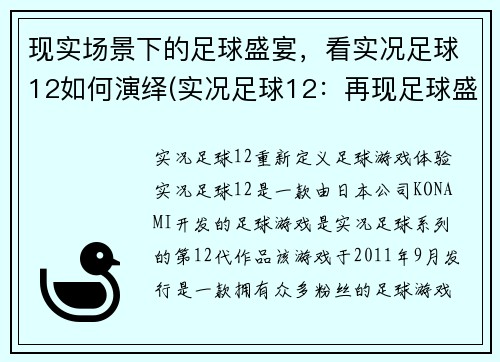 现实场景下的足球盛宴，看实况足球12如何演绎(实况足球12：再现足球盛

实况足球12重新定义足球游戏体验实况足球12是一款由日本公司KONAMI开发的足球游戏是实况足球系列的第12代作品该游戏于2011年9月发行是一款拥有众多粉丝的足球游戏